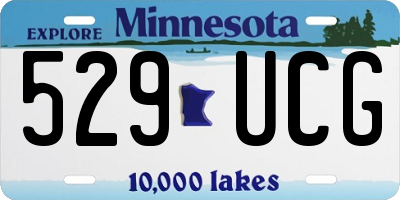 EXPLORE Minnesota

529 UCG

10,000 lakes